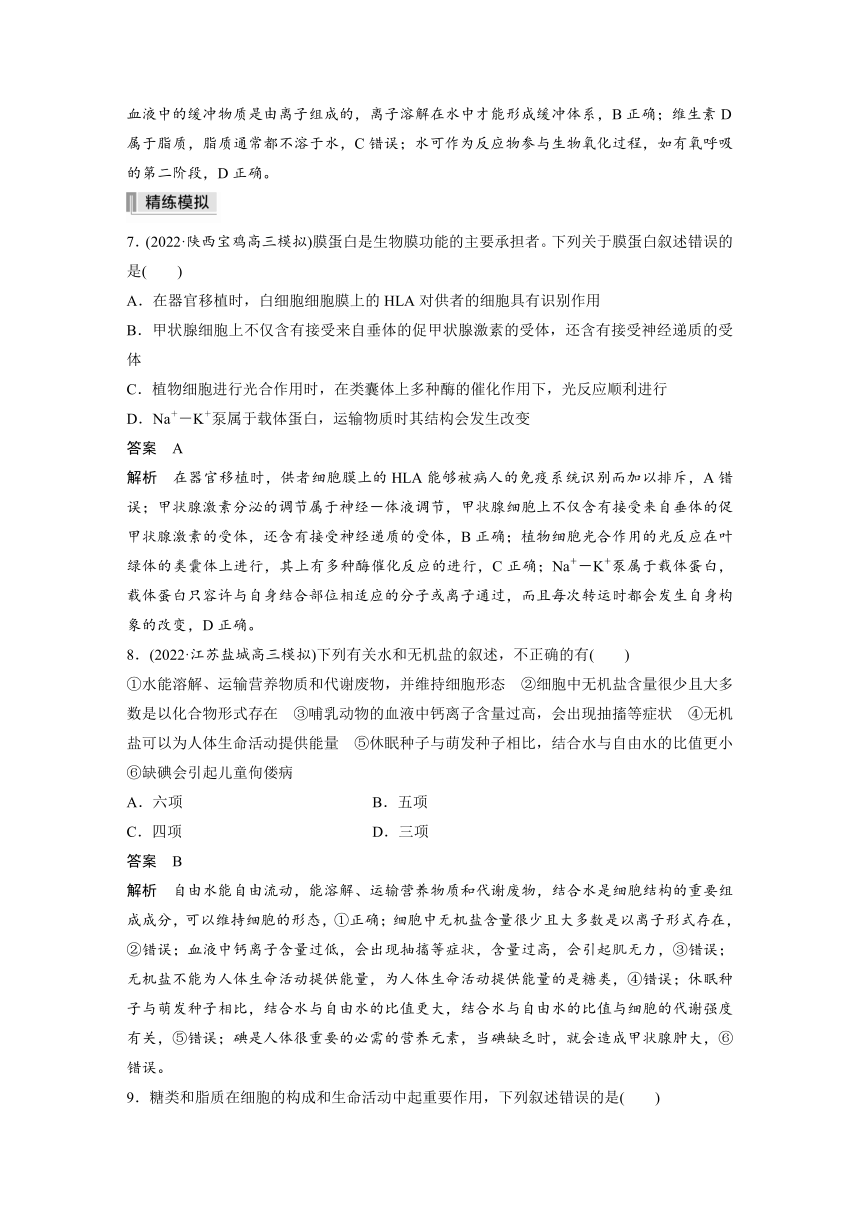 血液中的缓冲物质是由离子组成的，离子溶解在水中才能形成缓冲体系，B 正确；维生素 D 属于脂质，脂质通常都不溶于水，C 错误；水可作为反应物参与生物氧化过程，如有氧呼吸的第二阶段，D 正确。

精练模拟

7．(2022·陕西宝鸡高三模拟)膜蛋白是生物膜功能的主要承担者。下列关于膜蛋白叙述错误的是(　　)

A．在器官移植时，白细胞细胞膜上的 HLA 对供者的细胞具有识别作用

B．甲状腺细胞上不仅含有接受来自垂体的促甲状腺激素的受体，还含有接受神经递质的受体

C．植物细胞进行光合作用时，在类囊体上多种酶的催化作用下，光反应顺利进行

D．$Na^+$－$K^+$泵属于载体蛋白，运输物质时其结构会发生改变

答案　A

解析　在器官移植时，供者细胞膜上的 HLA 能够被病人的免疫系统识别而加以排斥，A 错误；甲状腺激素分泌的调节属于神经－体液调节，甲状腺细胞上不仅含有接受来自垂体的促甲状腺激素的受体，还含有接受神经递质的受体，B 正确；植物细胞光合作用的光反应在叶绿体的类囊体上进行，其上有多种酶催化反应的进行，C 正确；$Na^+$－$K^+$泵属于载体蛋白，载体蛋白只容许与自身结合部位相适应的分子或离子通过，而且每次转运时都会发生自身构象的改变，D 正确。

8．(2022·江苏盐城高三模拟)下列有关水和无机盐的叙述，不正确的有(　　)

①水能溶解、运输营养物质和代谢废物，并维持细胞形态　②细胞中无机盐含量很少且大多数是以化合物形式存在　③哺乳动物的血液中钙离子含量过高，会出现抽搐等症状　④无机盐可以为人体生命活动提供能量　⑤休眠种子与萌发种子相比，结合水与自由水的比值更小　⑥缺碘会引起儿童佝偻病

A．六项　　B．五项

C．四项　　D．三项

答案　B

解析　自由水能自由流动，能溶解、运输营养物质和代谢废物，结合水是细胞结构的重要组成成分，可以维持细胞的形态，①正确；细胞中无机盐含量很少且大多数是以离子形式存在，②错误；血液中钙离子含量过低，会出现抽搐等症状，含量过高，会引起肌无力，③错误；无机盐不能为人体生命活动提供能量，为人体生命活动提供能量的是糖类，④错误；休眠种子与萌发种子相比，结合水与自由水的比值更大，结合水与自由水的比值与细胞的代谢强度有关，⑤错误；碘是人体很重要的必需的营养元素，当碘缺乏时，就会造成甲状腺肿大，⑥错误。

9．糖类和脂质在细胞的构成和生命活动中起重要作用，下列叙述错误的是(　　)